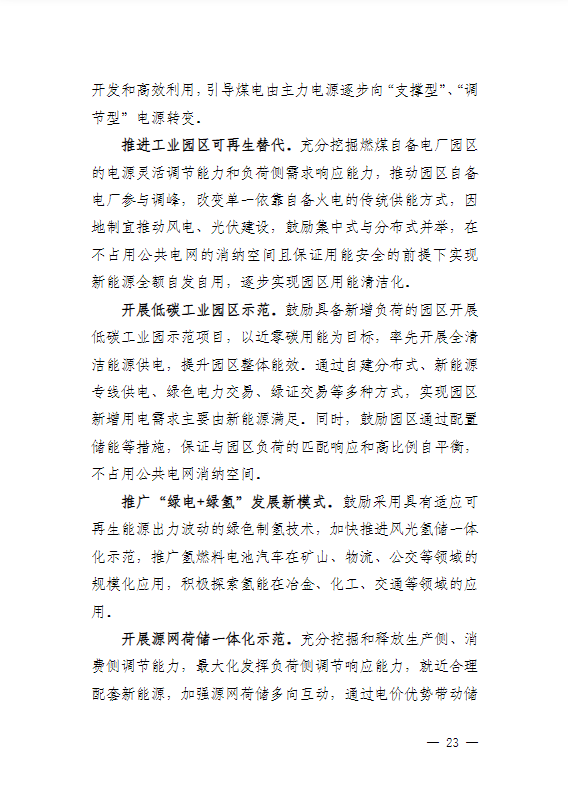 开发和高效利用，引导煤电由主力电源逐步向“支撑型”、“调节型”电源转变。

推进工业园区可再生替代。充分挖掘燃煤自备电厂园区的电源灵活调节能力和负荷侧需求响应能力，推动园区自备电厂参与调峰，改变单一依靠自备火电的传统供能方式，因地制宜推动风电、光伏建设，鼓励集中式与分布式并举，在不占用公共电网的消纳空间且保证用能安全的前提下实现新能源全额自发自用，逐步实现园区用能清洁化。

开展低碳工业园区示范。鼓励具备新增负荷的园区开展低碳工业园示范项目，以近零碳用能为目标，率先开展全清洁能源供电，提升园区整体能效。通过自建分布式、新能源专线供电、绿色电力交易、绿证交易等多种方式，实现园区新增用电需求主要由新能源满足。同时，鼓励园区通过配置储能等措施，保证与园区负荷的匹配响应和高比例自平衡，不占用公共电网消纳空间。

推广“绿电+绿氢”发展新模式。鼓励采用具有适应可再生能源出力波动的绿色制氢技术，加快推进风光氢储一体化示范，推广氢燃料电池汽车在矿山、物流、公交等领域的规模化应用，积极探索氢能在冶金、化工、交通等领域的应用。

开展源网荷储一体化示范。充分挖掘和释放生产侧、消费侧调节能力，最大化发挥负荷侧调节响应能力，就近合理配套新能源，加强源网荷储多向互动，通过电价优势带动储

— 23 —